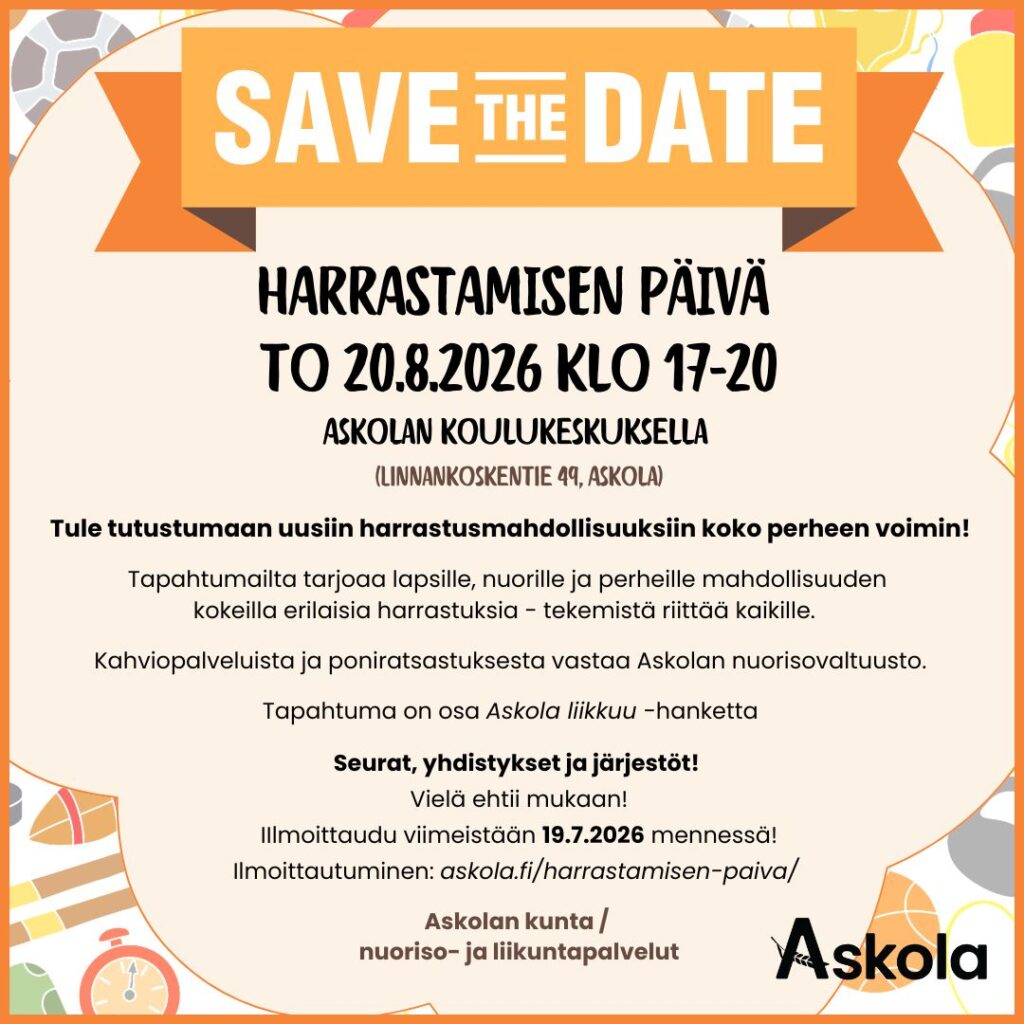 SAVE THE DATE

HARRASTAMISEN PÄIVÄ
TO 20.8.2026 KLO 17-20
ASKOLAN KOULUKESKUKSELLA
(LINNANKOSKENTIE 49, ASKOLA)

Tule tutustumaan uusiin harrastusmahdollisuuksiin koko perheen voimin!

Tapahtumailta tarjoaa lapsille, nuorille ja perheille mahdollisuuden kokeilla erilaisia harrastuksia - tekemistä riittää kaikille.

Kahviopalveluista ja poniratsastuksesta vastaa Askolan nuorisovaltuusto.

Tapahtuma on osa Askola liikkuu -hanketta

Seurat, yhdistykset ja järjestöt!
Vielä ehtii mukaan!
Ilmoittaudu viimeistään 19.7.2026 mennessä!
Ilmoittautuminen: askola.fi/harrastamisen-paiva/

Askolan kunta /
nuoriso- ja liikuntapalvelut

Askola